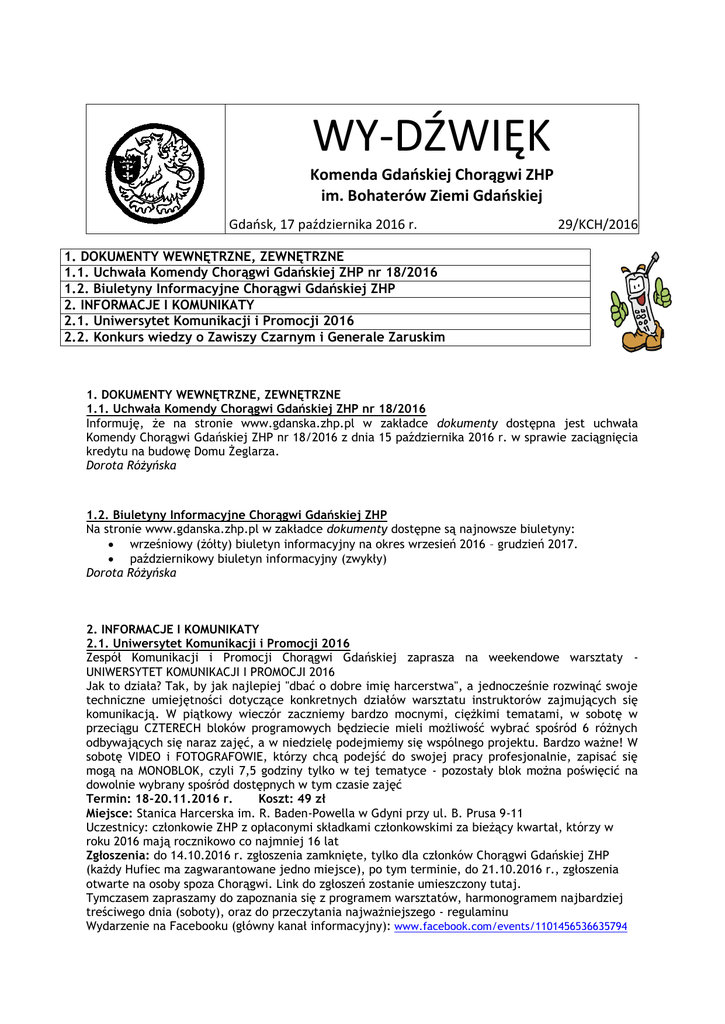 WY-DŹWIĘK

Komenda Gdańskiej Chorągwi ZHP
im. Bohaterów Ziemi Gdańskiej

Gdańsk, 17 października 2016 r. 29/KCH/2016

| 1. DOKUMENTY WEWNĘTRZNE, ZEWNĘTRZNE |
|---|
| 1.1. Uchwała Komendy Chorągwi Gdańskiej ZHP nr 18/2016 |
| 1.2. Biuletyny Informacyjne Chorągwi Gdańskiej ZHP |
| 2. INFORMACJE I KOMUNIKATY |
| 2.1. Uniwersytet Komunikacji i Promocji 2016 |
| 2.2. Konkurs wiedzy o Zawiszy Czarnym i Generale Zaruskim |

1. DOKUMENTY WEWNĘTRZNE, ZEWNĘTRZNE
1.1. Uchwała Komendy Chorągwi Gdańskiej ZHP nr 18/2016
Informuję, że na stronie www.gdanska.zhp.pl w zakładce dokumenty dostępna jest uchwała Komendy Chorągwi Gdańskiej ZHP nr 18/2016 z dnia 15 października 2016 r. w sprawie zaciągnięcia kredytu na budowę Domu Żeglarza.
Dorota Różyńska

1.2. Biuletyny Informacyjne Chorągwi Gdańskiej ZHP
Na stronie www.gdanska.zhp.pl w zakładce dokumenty dostępne są najnowsze biuletyny:
• wrześniowy (żółty) biuletyn informacyjny na okres wrzesień 2016 – grudzień 2017.
• październikowy biuletyn informacyjny (zwykły)
Dorota Różyńska

2. INFORMACJE I KOMUNIKATY
2.1. Uniwersytet Komunikacji i Promocji 2016
Zespół Komunikacji i Promocji Chorągwi Gdańskiej zaprasza na weekendowe warsztaty - UNIWERSYTET KOMUNIKACJI I PROMOCJI 2016
Jak to działa? Tak, by jak najlepiej "dbać o dobre imię harcerstwa", a jednocześnie rozwinąć swoje techniczne umiejętności dotyczące konkretnych działów warsztatu instruktorów zajmujących się komunikacją. W piątkowy wieczór zaczniemy bardzo mocnymi, ciężkimi tematami, w sobotę w przeciągu CZTERECH bloków programowych będziecie mieli możliwość wybrać spośród 6 różnych odbywających się naraz zajęć, a w niedzielę podejmiemy się wspólnego projektu. Bardzo ważne! W sobotę VIDEO i FOTOGRAFOWIE, którzy chcą podejść do swojej pracy profesjonalnie, zapisać się mogą na MONOBLOK, czyli 7,5 godziny tylko w tej tematyce - pozostały blok można poświęcić na dowolnie wybrany spośród dostępnych w tym czasie zajęć
Termin: 18-20.11.2016 r. Koszt: 49 zł
Miejsce: Stanica Harcerska im. R. Baden-Powella w Gdyni przy ul. B. Prusa 9-11
Uczestnicy: członkowie ZHP z opłaconymi składkami członkowskimi za bieżący kwartał, którzy w roku 2016 mają rocznikowo co najmniej 16 lat
Zgłoszenia: do 14.10.2016 r. zgłoszenia zamknięte, tylko dla członków Chorągwi Gdańskiej ZHP (każdy Hufiec ma zagwarantowane jedno miejsce), po tym terminie, do 21.10.2016 r., zgłoszenia otwarte na osoby spoza Chorągwi. Link do zgłoszeń zostanie umieszczony tutaj.
Tymczasem zapraszamy do zapoznania się z programem warsztatów, harmonogramem najbardziej treściwego dnia (soboty), oraz do przeczytania najważniejszego - regulaminu
Wydarzenie na Facebooku (główny kanał informacyjny): www.facebook.com/events/1101456536635794